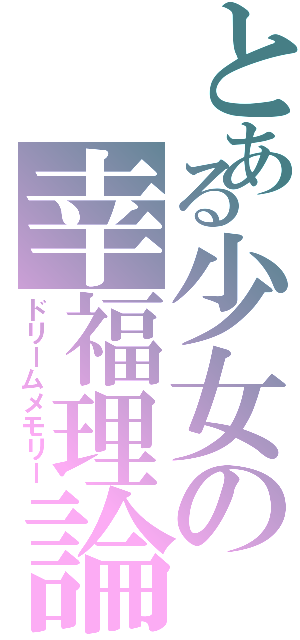 とある少女の
幸福理論
ドリームメモリー